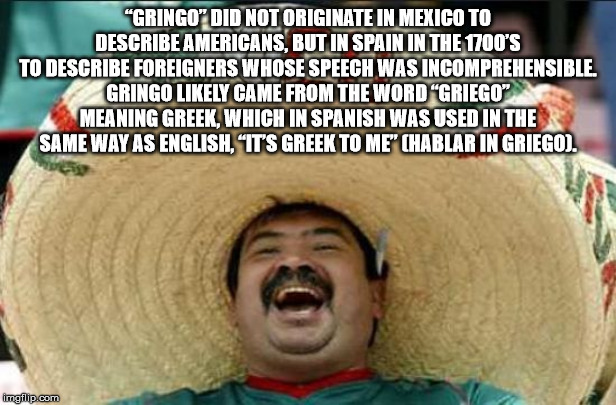 "GRINGO" DID NOT ORIGINATE IN MEXICO TO DESCRIBE AMERICANS, BUT IN SPAIN IN THE 1700'S TO DESCRIBE FOREIGNERS WHOSE SPEECH WAS INCOMPREHENSIBLE. GRINGO LIKELY CAME FROM THE WORD "GRIEGO" MEANING GREEK, WHICH IN SPANISH WAS USED IN THE SAME WAY AS ENGLISH, "IT'S GREEK TO ME" (HABLAR IN GRIEGO).

imgflip.com